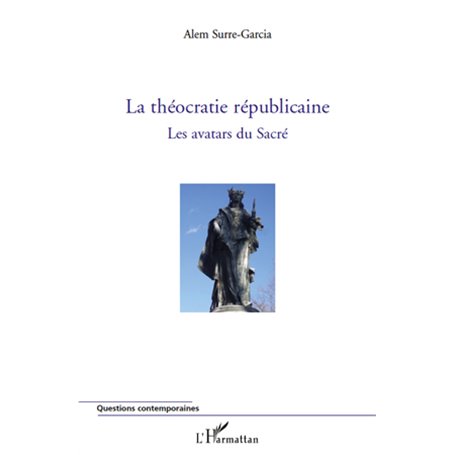 Alem Surre-Garcia

La théocratie républicaine

Les avatars du Sacré

Questions contemporaines

L'Harmattan